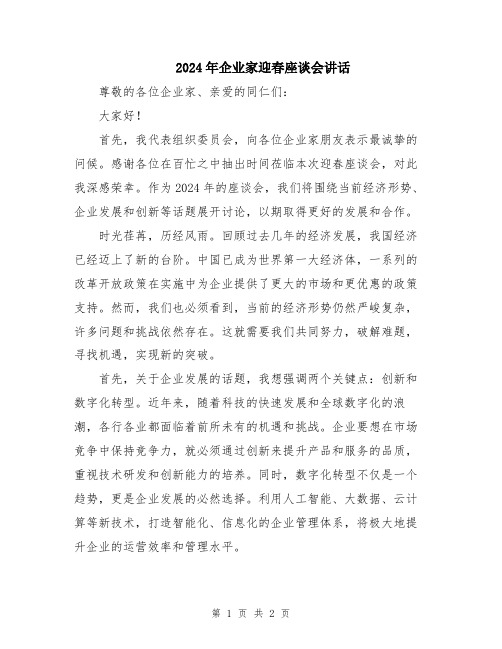 2024年企业家迎春座谈会讲话

尊敬的各位企业家、亲爱的同仁们：

大家好！

首先，我代表组织委员会，向各位企业家朋友表示最诚挚的问候。感谢各位在百忙之中抽出时间莅临本次迎春座谈会，对此我深感荣幸。作为2024年的座谈会，我们将围绕当前经济形势、企业发展和创新等话题展开讨论，以期取得更好的发展和合作。

时光荏苒，历经风雨。回顾过去几年的经济发展，我国经济已经迈上了新的台阶。中国已成为世界第一大经济体，一系列的改革开放政策在实施中为企业提供了更大的市场和更优惠的政策支持。然而，我们也必须看到，当前的经济形势仍然严峻复杂，许多问题和挑战依然存在。这就需要我们共同努力，破解难题，寻找机遇，实现新的突破。

首先，关于企业发展的话题，我想强调两个关键点：创新和数字化转型。近年来，随着科技的快速发展和全球数字化的浪潮，各行各业都面临着前所未有的机遇和挑战。企业要想在市场竞争中保持竞争力，就必须通过创新来提升产品和服务的品质，重视技术研发和创新能力的培养。同时，数字化转型不仅是一个趋势，更是企业发展的必然选择。利用人工智能、大数据、云计算等新技术，打造智能化、信息化的企业管理体系，将极大地提升企业的运营效率和管理水平。

第 1 页 共 2 页